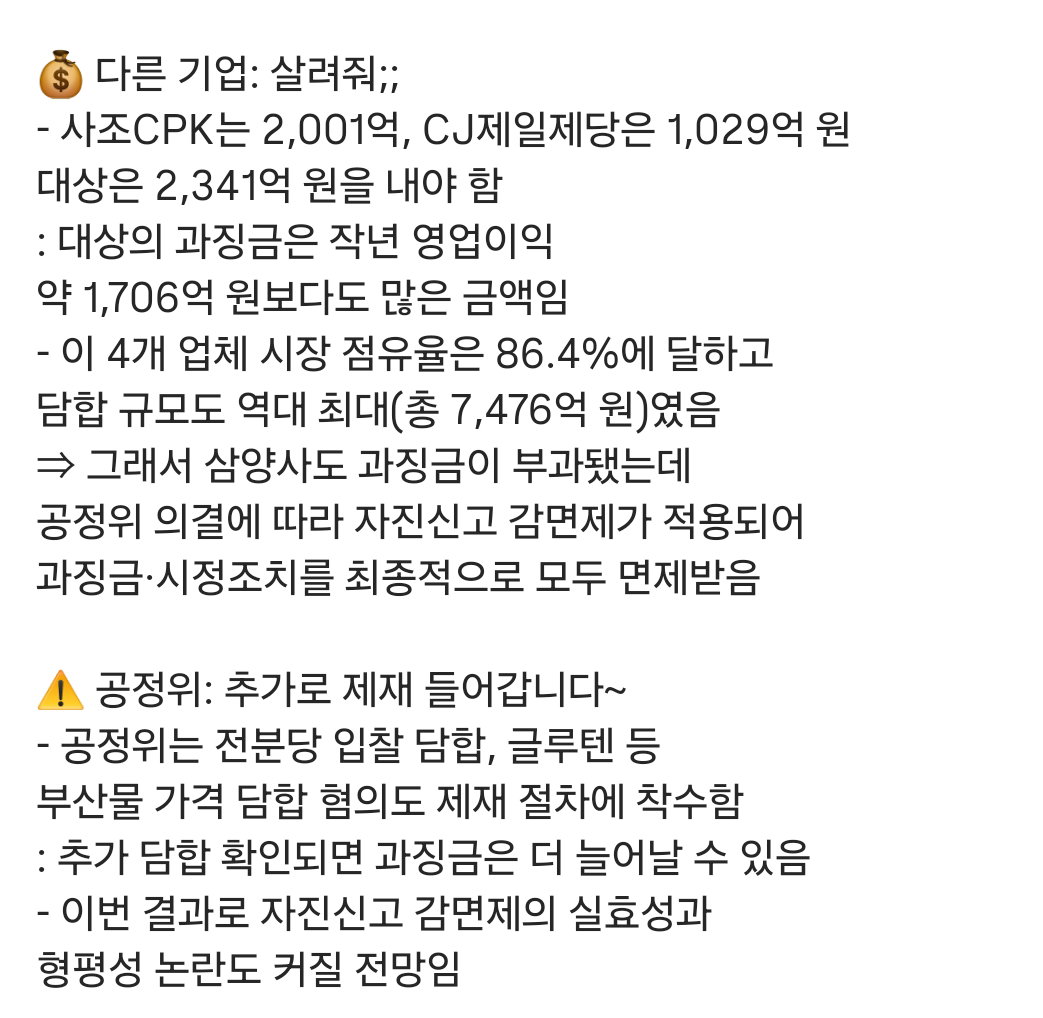 💰 다른 기업: 살려줘;;
- 사조CPK는 2,001억, CJ제일제당은 1,029억 원
대상은 2,341억 원을 내야 함
: 대상의 과징금은 작년 영업이익
약 1,706억 원보다도 많은 금액임
- 이 4개 업체 시장 점유율은 86.4%에 달하고
담합 규모도 역대 최대(총 7,476억 원)였음
⇒ 그래서 삼양사도 과징금이 부과됐는데
공정위 의결에 따라 자진신고 감면제가 적용되어
과징금·시정조치를 최종적으로 모두 면제받음

⚠️ 공정위: 추가로 제재 들어갑니다~
- 공정위는 전분당 입찰 담합, 글루텐 등
부산물 가격 담합 혐의도 제재 절차에 착수함
: 추가 담합 확인되면 과징금은 더 늘어날 수 있음
- 이번 결과로 자진신고 감면제의 실효성과
형평성 논란도 커질 전망임